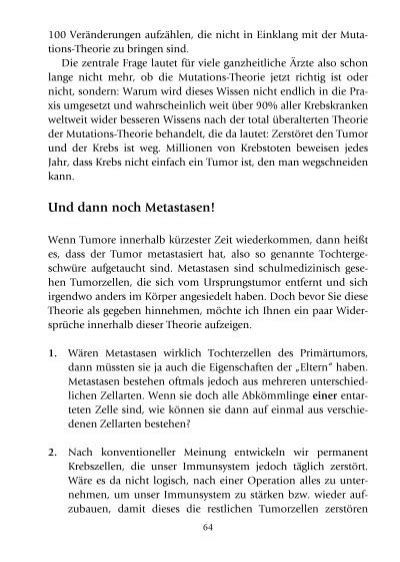 100 Veränderungen aufzählen, die nicht in Einklang mit der Mutations-Theorie zu bringen sind.

Die zentrale Frage lautet für viele ganzheitliche Ärzte also schon lange nicht mehr, ob die Mutations-Theorie jetzt richtig ist oder nicht, sondern: Warum wird dieses Wissen nicht endlich in die Praxis umgesetzt und wahrscheinlich weit über 90% aller Krebskranken weltweit wider besseren Wissens nach der total überalterten Theorie der Mutations-Theorie behandelt, die da lautet: Zerstöret den Tumor und der Krebs ist weg. Millionen von Krebstoten beweisen jedes Jahr, dass Krebs nicht einfach ein Tumor ist, den man wegschneiden kann.

Und dann noch Metastasen!

Wenn Tumore innerhalb kürzester Zeit wiederkommen, dann heißt es, dass der Tumor metastasiert hat, also so genannte Tochtergeschwüre aufgetaucht sind. Metastasen sind schulmedizinisch gesehen Tumorzellen, die sich vom Ursprungstumor entfernt und sich irgendwo anders im Körper angesiedelt haben. Doch bevor Sie diese Theorie als gegeben hinnehmen, möchte ich Ihnen ein paar Widersprüche innerhalb dieser Theorie aufzeigen.

1. Wären Metastasen wirklich Tochterzellen des Primärtumors, dann müssten sie ja auch die Eigenschaften der „Eltern" haben. Metastasen bestehen oftmals jedoch aus mehreren unterschiedlichen Zellarten. Wenn sie doch alle Abkömmlinge einer entarteten Zelle sind, wie können sie dann auf einmal aus verschiedenen Zellarten bestehen?

2. Nach konventioneller Meinung entwickeln wir permanent Krebszellen, die unser Immunsystem jedoch täglich zerstört. Wäre es da nicht logisch, nach einer Operation alles zu unternehmen, um unser Immunsystem zu stärken bzw. wieder aufzubauen, damit dieses die restlichen Tumorzellen zerstören

64